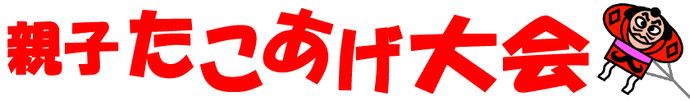 親子たこあげ大会